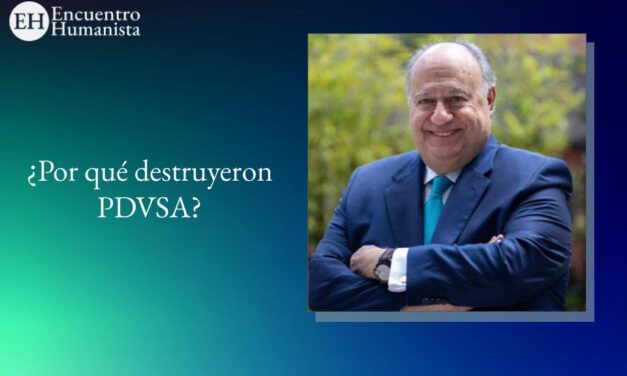 EH Encuentro Humanista

¿Por qué destruyeron PDVSA?